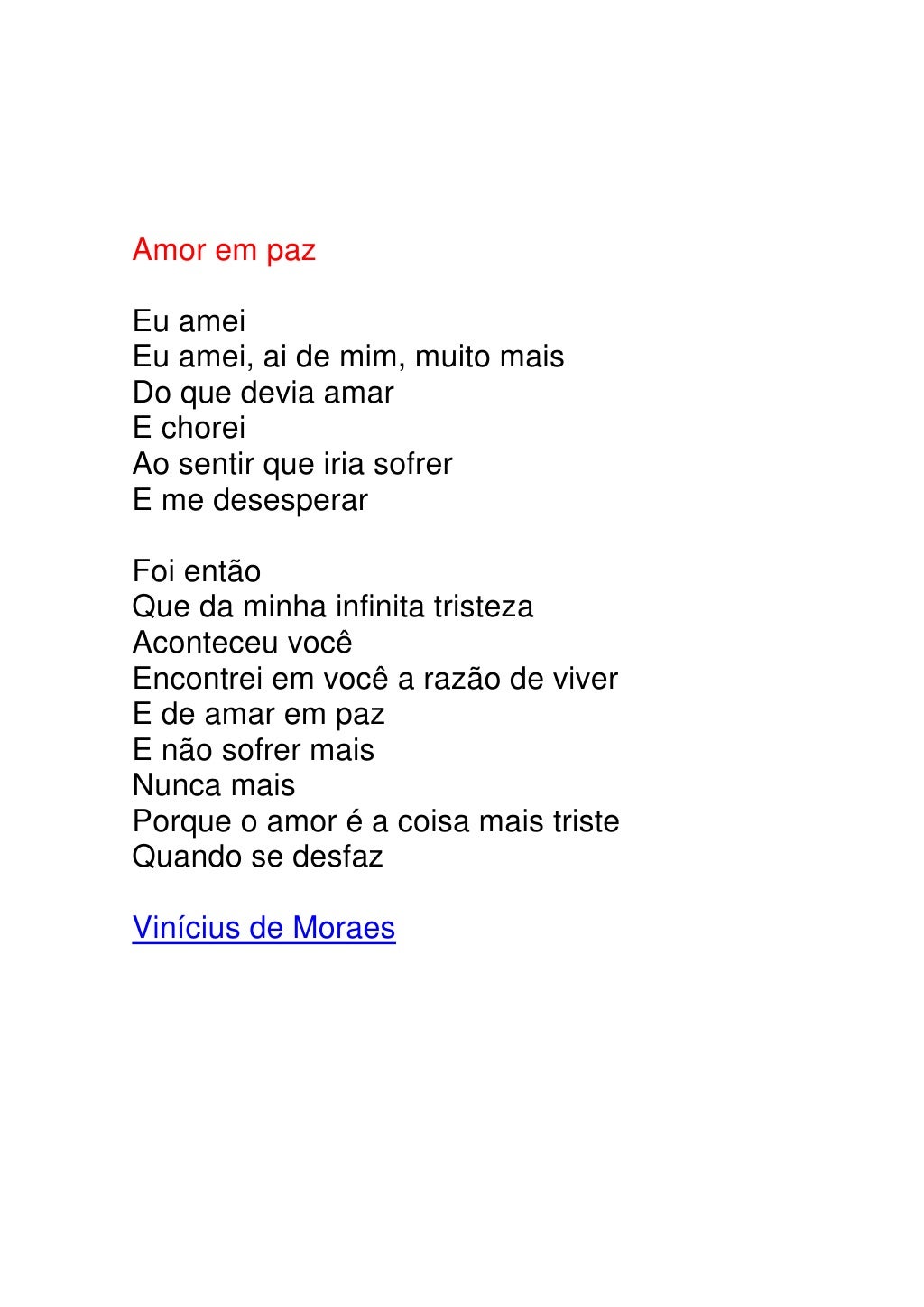 Amor em paz

Eu amei
Eu amei, ai de mim, muito mais
Do que devia amar
E chorei
Ao sentir que iria sofrer
E me desesperar

Foi então
Que da minha infinita tristeza
Aconteceu você
Encontrei em você a razão de viver
E de amar em paz
E não sofrer mais
Nunca mais
Porque o amor é a coisa mais triste
Quando se desfaz

Vinícius de Moraes